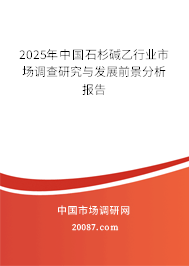 2025年中国石杉碱乙行业市场调查研究与发展前景分析报告

中国市场调研网

20087.com